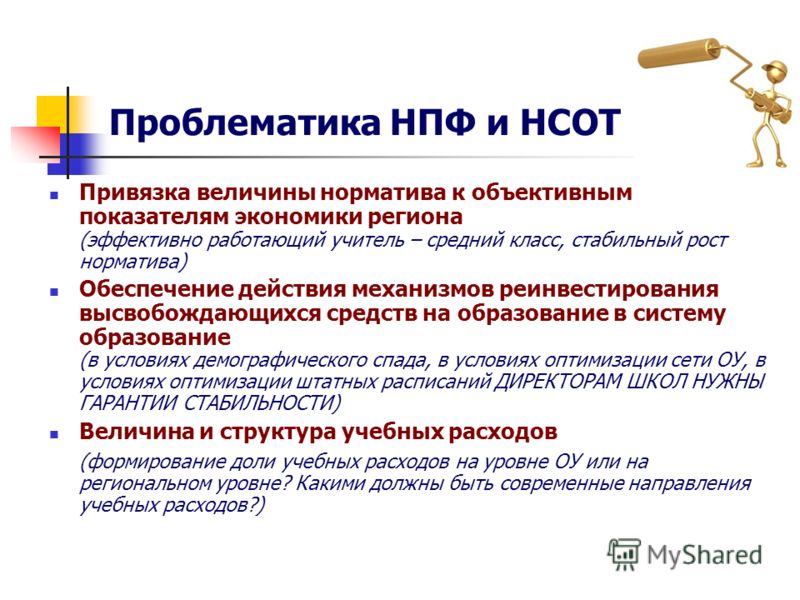 Проблематика НПФ и НСОТ

Привязка величины норматива к объективным показателям экономики региона
(эффективно работающий учитель – средний класс, стабильный рост норматива)

Обеспечение действия механизмов реинвестирования высвобождающихся средств на образование в систему образование
(в условиях демографического спада, в условиях оптимизации сети ОУ, в условиях оптимизации штатных расписаний ДИРЕКТОРАМ ШКОЛ НУЖНЫ ГАРАНТИИ СТАБИЛЬНОСТИ)

Величина и структура учебных расходов
(формирование доли учебных расходов на уровне ОУ или на региональном уровне? Какими должны быть современные направления учебных расходов?)

MyShared